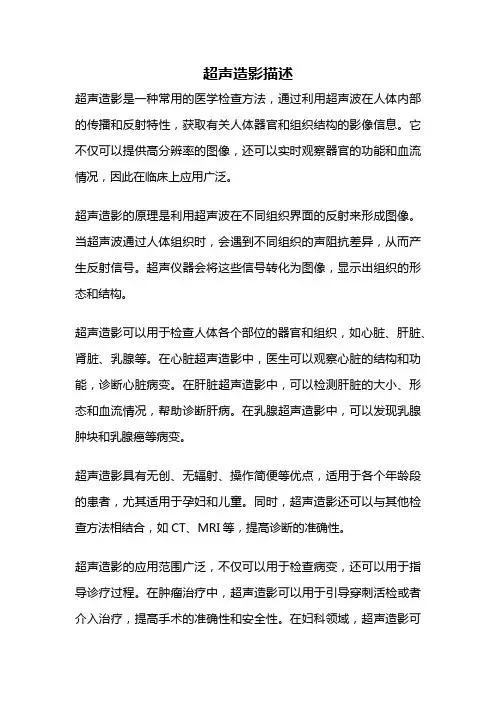 超声造影描述

超声造影是一种常用的医学检查方法，通过利用超声波在人体内部的传播和反射特性，获取有关人体器官和组织结构的影像信息。它不仅可以提供高分辨率的图像，还可以实时观察器官的功能和血流情况，因此在临床上应用广泛。

超声造影的原理是利用超声波在不同组织界面的反射来形成图像。当超声波通过人体组织时，会遇到不同组织的声阻抗差异，从而产生反射信号。超声仪器会将这些信号转化为图像，显示出组织的形态和结构。

超声造影可以用于检查人体各个部位的器官和组织，如心脏、肝脏、肾脏、乳腺等。在心脏超声造影中，医生可以观察心脏的结构和功能，诊断心脏病变。在肝脏超声造影中，可以检测肝脏的大小、形态和血流情况，帮助诊断肝病。在乳腺超声造影中，可以发现乳腺肿块和乳腺癌等病变。

超声造影具有无创、无辐射、操作简便等优点，适用于各个年龄段的患者，尤其适用于孕妇和儿童。同时，超声造影还可以与其他检查方法相结合，如 CT、MRI 等，提高诊断的准确性。

超声造影的应用范围广泛，不仅可以用于检查病变，还可以用于指导诊疗过程。在肿瘤治疗中，超声造影可以用于引导穿刺活检或者介入治疗，提高手术的准确性和安全性。在妇科领域，超声造影可